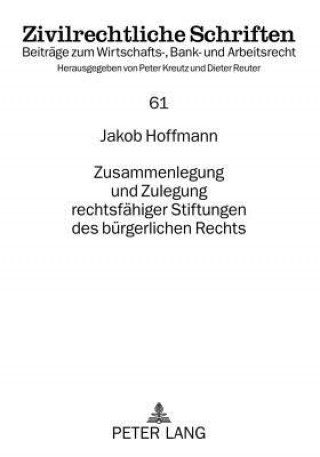 Zivilrechtliche Schriften
Beiträge zum Wirtschafts-, Bank- und Arbeitsrecht
Herausgegeben von Peter Kreutz und Dieter Reuter

61

Jakob Hoffmann

Zusammenlegung und Zulegung rechtsfähiger Stiftungen des bürgerlichen Rechts

PETER LANG